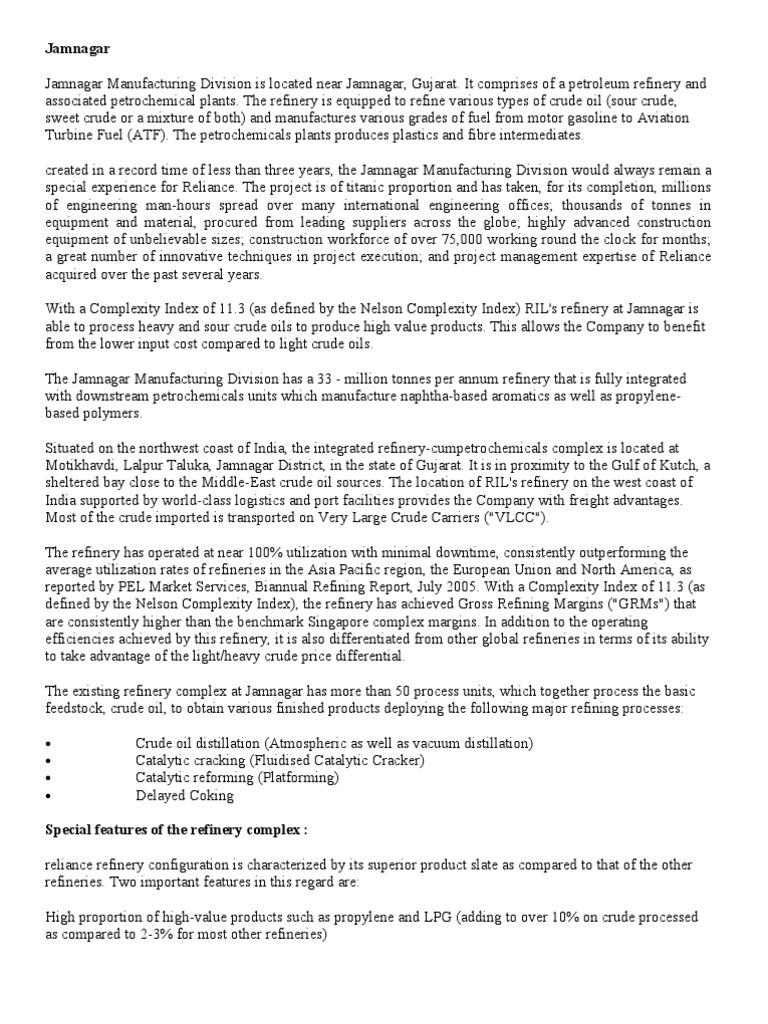 Jamnagar

Jamnagar Manufacturing Division is located near Jamnagar, Gujarat. It comprises of a petroleum refinery and associated petrochemical plants. The refinery is equipped to refine various types of crude oil (sour crude, sweet crude or a mixture of both) and manufactures various grades of fuel from motor gasoline to Aviation Turbine Fuel (ATF). The petrochemicals plants produces plastics and fibre intermediates.

created in a record time of less than three years, the Jamnagar Manufacturing Division would always remain a special experience for Reliance. The project is of titanic proportion and has taken, for its completion, millions of engineering man-hours spread over many international engineering offices; thousands of tonnes in equipment and material, procured from leading suppliers across the globe; highly advanced construction equipment of unbelievable sizes; construction workforce of over 75,000 working round the clock for months; a great number of innovative techniques in project execution; and project management expertise of Reliance acquired over the past several years.

With a Complexity Index of 11.3 (as defined by the Nelson Complexity Index) RIL's refinery at Jamnagar is able to process heavy and sour crude oils to produce high value products. This allows the Company to benefit from the lower input cost compared to light crude oils.

The Jamnagar Manufacturing Division has a 33 - million tonnes per annum refinery that is fully integrated with downstream petrochemicals units which manufacture naphtha-based aromatics as well as propylene-based polymers.

Situated on the northwest coast of India, the integrated refinery-cumpetrochemicals complex is located at Motikhavdi, Lalpur Taluka, Jamnagar District, in the state of Gujarat. It is in proximity to the Gulf of Kutch, a sheltered bay close to the Middle-East crude oil sources. The location of RIL's refinery on the west coast of India supported by world-class logistics and port facilities provides the Company with freight advantages. Most of the crude imported is transported on Very Large Crude Carriers ("VLCC").

The refinery has operated at near 100% utilization with minimal downtime, consistently outperforming the average utilization rates of refineries in the Asia Pacific region, the European Union and North America, as reported by PEL Market Services, Biannual Refining Report, July 2005. With a Complexity Index of 11.3 (as defined by the Nelson Complexity Index), the refinery has achieved Gross Refining Margins ("GRMs") that are consistently higher than the benchmark Singapore complex margins. In addition to the operating efficiencies achieved by this refinery, it is also differentiated from other global refineries in terms of its ability to take advantage of the light/heavy crude price differential.

The existing refinery complex at Jamnagar has more than 50 process units, which together process the basic feedstock, crude oil, to obtain various finished products deploying the following major refining processes:

• Crude oil distillation (Atmospheric as well as vacuum distillation)
• Catalytic cracking (Fluidised Catalytic Cracker)
• Catalytic reforming (Platforming)
• Delayed Coking

Special features of the refinery complex :

reliance refinery configuration is characterized by its superior product slate as compared to that of the other refineries. Two important features in this regard are:

High proportion of high-value products such as propylene and LPG (adding to over 10% on crude processed as compared to 2-3% for most other refineries)